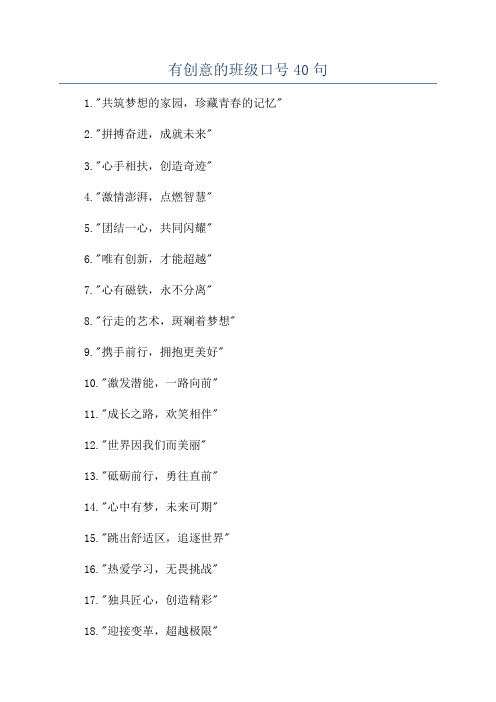 有创意的班级口号40句

1."共筑梦想的家园，珍藏青春的记忆"

2."拼搏奋进，成就未来"

3."心手相扶，创造奇迹"

4."激情澎湃，点燃智慧"

5."团结一心，共同闪耀"

6."唯有创新，才能超越"

7."心有磁铁，永不分离"

8."行走的艺术，斑斓着梦想"

9."携手前行，拥抱更美好"

10."激发潜能，一路向前"

11."成长之路，欢笑相伴"

12."世界因我们而美丽"

13."砥砺前行，勇往直前"

14."心中有梦，未来可期"

15."跳出舒适区，追逐世界"

16."热爱学习，无畏挑战"

17."独具匠心，创造精彩"

18."迎接变革，超越极限"